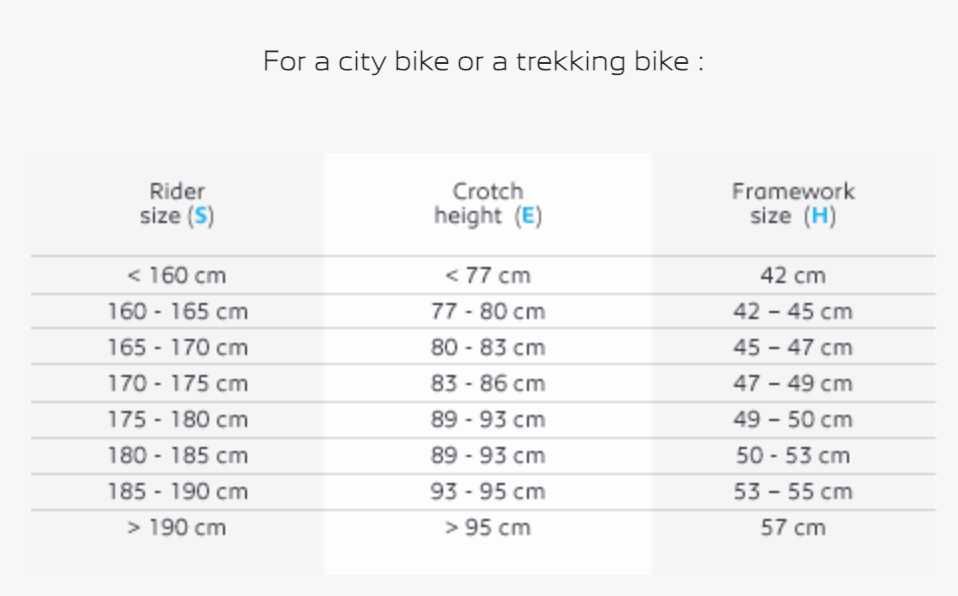 For a city bike or a trekking bike :

| Rider size (S) | Crotch height (E) | Framework size (H) |
|---|---|---|
| < 160 cm | < 77 cm | 42 cm |
| 160 - 165 cm | 77 - 80 cm | 42 – 45 cm |
| 165 - 170 cm | 80 - 83 cm | 45 – 47 cm |
| 170 - 175 cm | 83 - 86 cm | 47 – 49 cm |
| 175 - 180 cm | 89 - 93 cm | 49 – 50 cm |
| 180 - 185 cm | 89 - 93 cm | 50 - 53 cm |
| 185 - 190 cm | 93 - 95 cm | 53 – 55 cm |
| > 190 cm | > 95 cm | 57 cm |